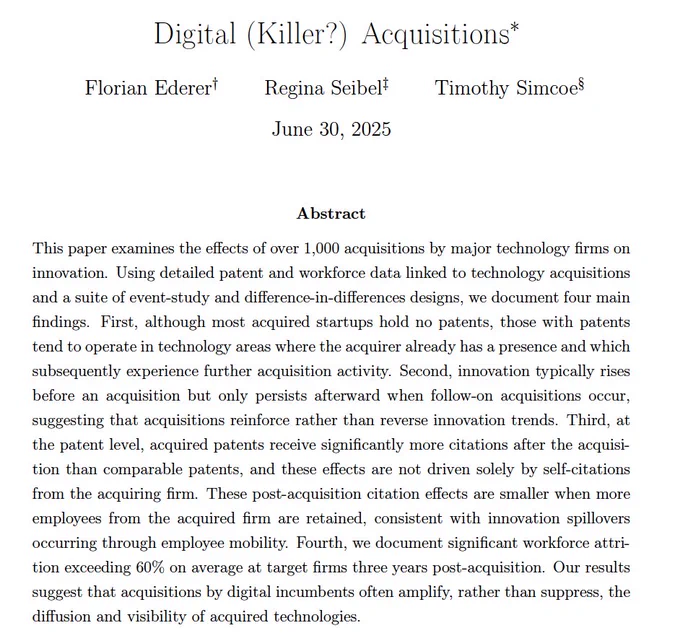 Digital (Killer?) Acquisitions*

Florian Ederer† Regina Seibel‡ Timothy Simcoe§

June 30, 2025

Abstract

This paper examines the effects of over 1,000 acquisitions by major technology firms on innovation. Using detailed patent and workforce data linked to technology acquisitions and a suite of event-study and difference-in-differences designs, we document four main findings. First, although most acquired startups hold no patents, those with patents tend to operate in technology areas where the acquirer already has a presence and which subsequently experience further acquisition activity. Second, innovation typically rises before an acquisition but only persists afterward when follow-on acquisitions occur, suggesting that acquisitions reinforce rather than reverse innovation trends. Third, at the patent level, acquired patents receive significantly more citations after the acquisition than comparable patents, and these effects are not driven solely by self-citations from the acquiring firm. These post-acquisition citation effects are smaller when more employees from the acquired firm are retained, consistent with innovation spillovers occurring through employee mobility. Fourth, we document significant workforce attrition exceeding 60% on average at target firms three years post-acquisition. Our results suggest that acquisitions by digital incumbents often amplify, rather than suppress, the diffusion and visibility of acquired technologies.